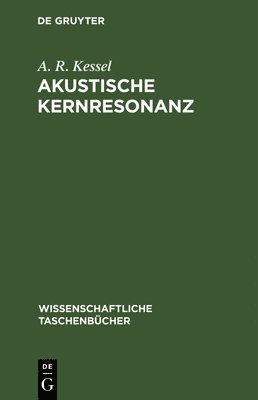 DE GRUYTER

A. R. Kessel

AKUSTISCHE KERNRESONANZ

WISSENSCHAFTLICHE TASCHENBÜCHER

DE
G